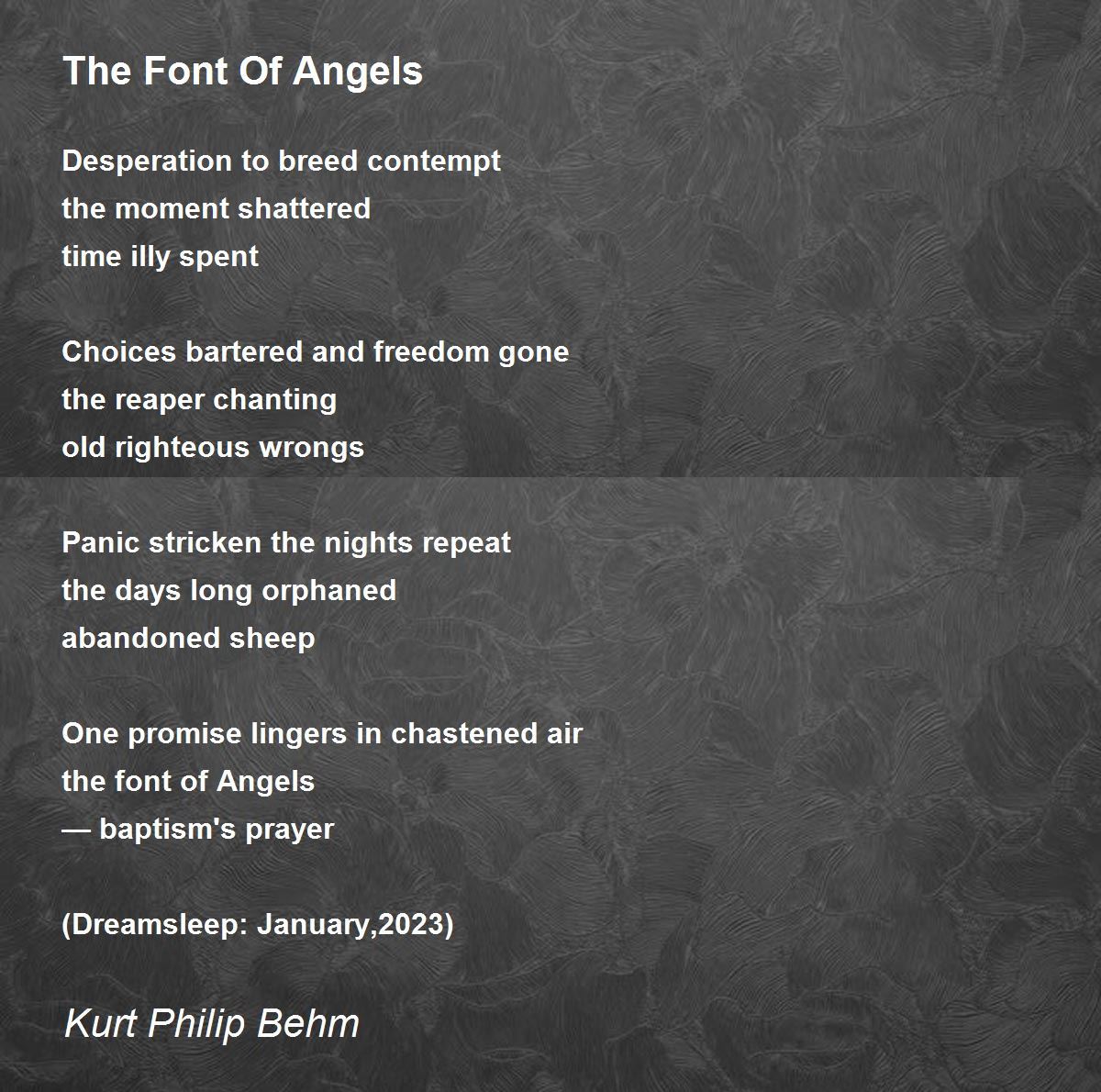 The Font Of Angels

Desperation to breed contempt
the moment shattered
time illy spent

Choices bartered and freedom gone
the reaper chanting
old righteous wrongs

Panic stricken the nights repeat
the days long orphaned
abandoned sheep

One promise lingers in chastened air
the font of Angels
— baptism's prayer

(Dreamsleep: January,2023)

Kurt Philip Behm